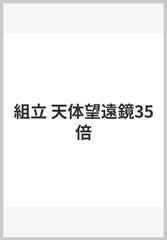 組立 天体望遠鏡35倍